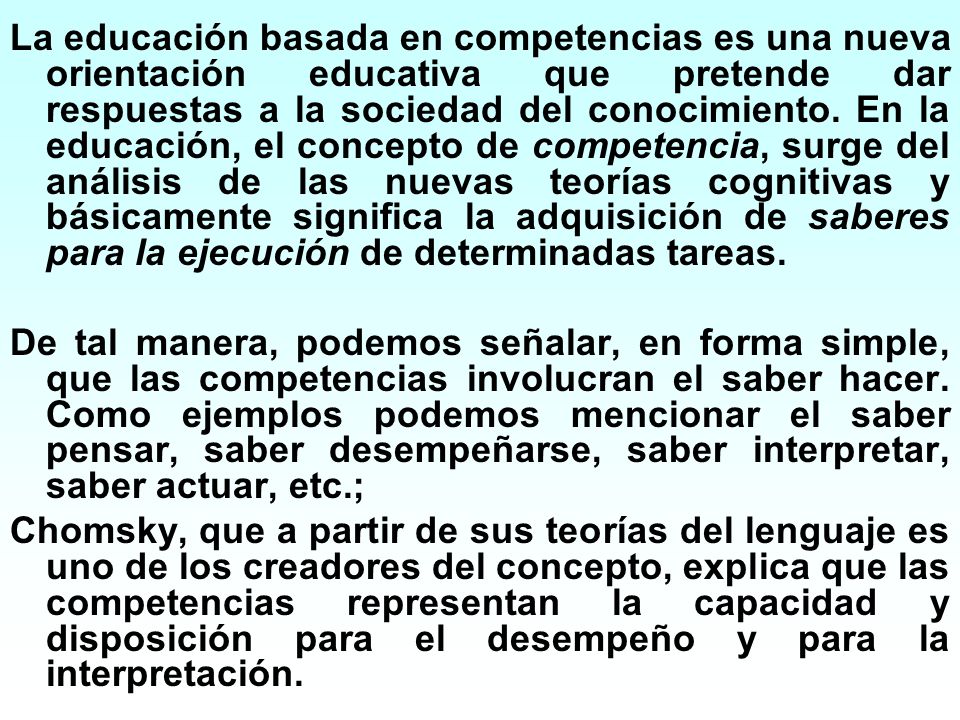 La educación basada en competencias es una nueva orientación educativa que pretende dar respuestas a la sociedad del conocimiento. En la educación, el concepto de competencia, surge del análisis de las nuevas teorías cognitivas y básicamente significa la adquisición de saberes para la ejecución de determinadas tareas.

De tal manera, podemos señalar, en forma simple, que las competencias involucran el saber hacer. Como ejemplos podemos mencionar el saber pensar, saber desempeñarse, saber interpretar, saber actuar, etc.;

Chomsky, que a partir de sus teorías del lenguaje es uno de los creadores del concepto, explica que las competencias representan la capacidad y disposición para el desempeño y para la interpretación.